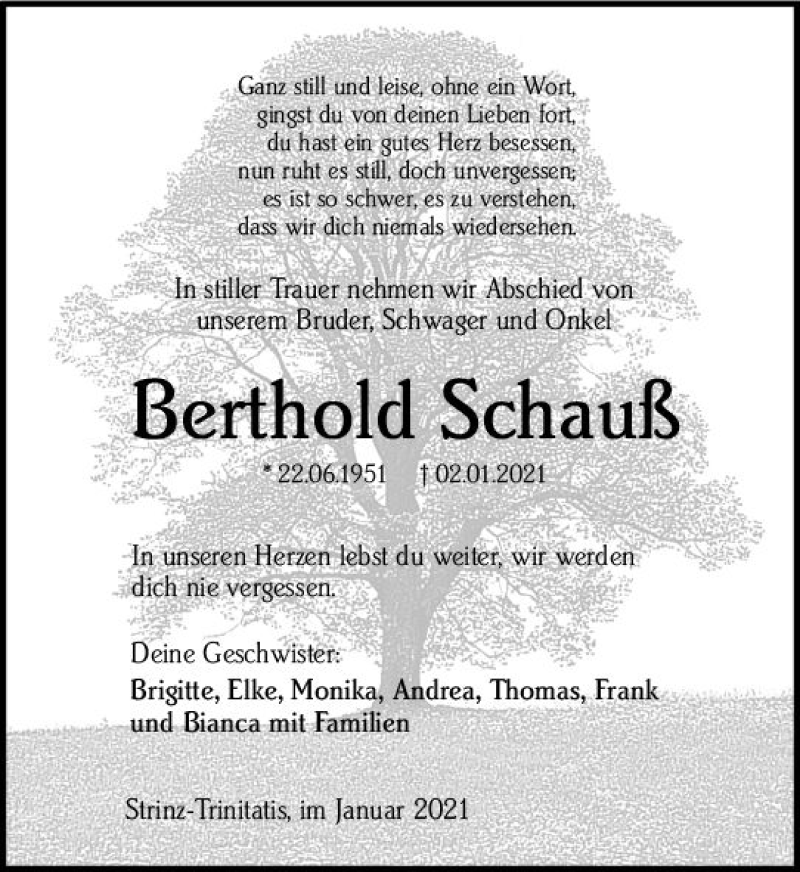 Ganz still und leise, ohne ein Wort,
gingst du von deinen Lieben fort,
du hast ein gutes Herz besessen,
nun ruht es still, doch unvergessen;
es ist so schwer, es zu verstehen,
dass wir dich niemals wiedersehen.

In stiller Trauer nehmen wir Abschied von unserem Bruder, Schwager und Onkel

Berthold Schauß

* 22.06.1951 † 02.01.2021

In unseren Herzen lebst du weiter, wir werden dich nie vergessen.

Deine Geschwister:
Brigitte, Elke, Monika, Andrea, Thomas, Frank und Bianca mit Familien

Strinz-Trinitatis, im Januar 2021